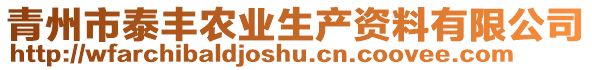 青州市泰丰农业生产资料有限公司
http://wfarchibaldjoshu.cn.coovee.com